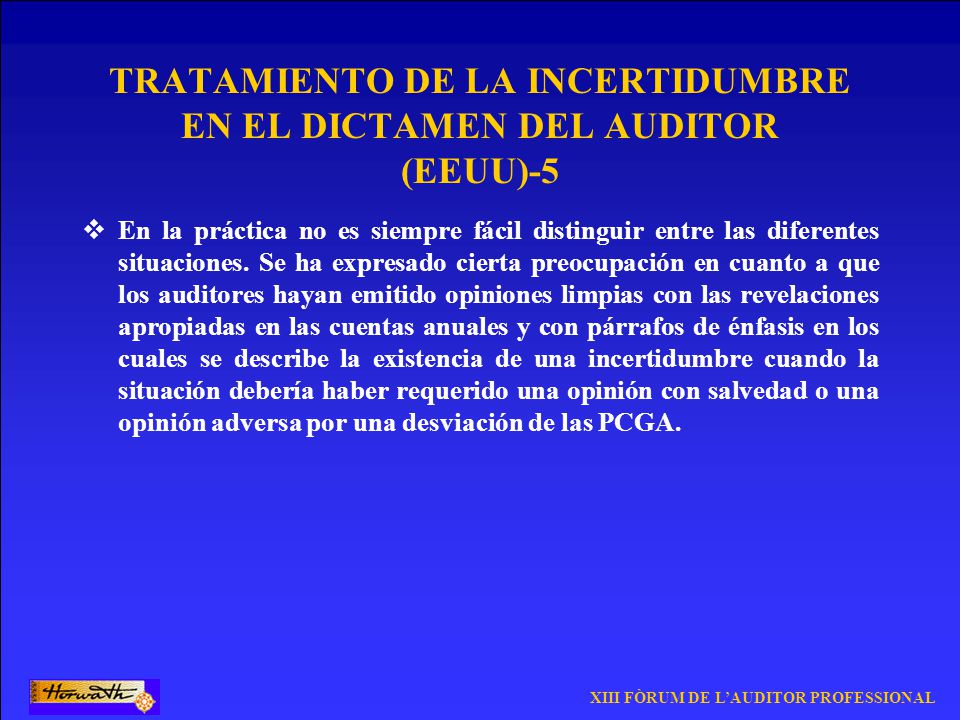 TRATAMIENTO DE LA INCERTIDUMBRE EN EL DICTAMEN DEL AUDITOR (EEUU)-5

❖ En la práctica no es siempre fácil distinguir entre las diferentes situaciones. Se ha expresado cierta preocupación en cuanto a que los auditores hayan emitido opiniones limpias con las revelaciones apropiadas en las cuentas anuales y con párrafos de énfasis en los cuales se describe la existencia de una incertidumbre cuando la situación debería haber requerido una opinión con salvedad o una opinión adversa por una desviación de las PCGA.

Horwath

XIII FÒRUM DE L'AUDITOR PROFESSIONAL